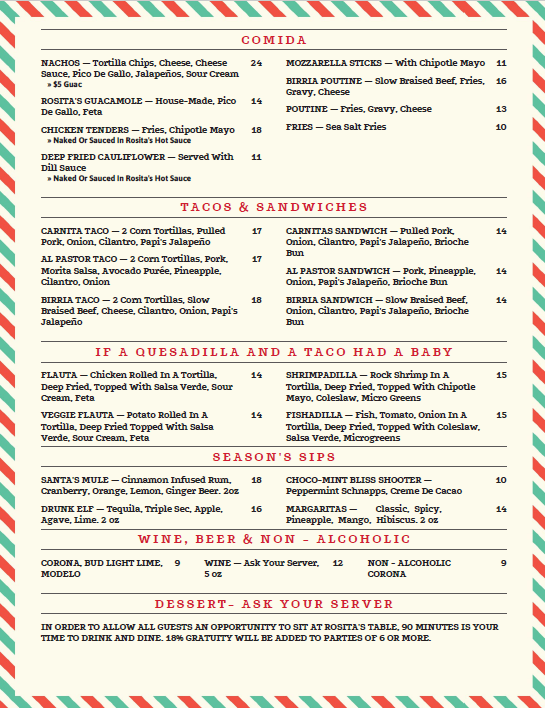 COMIDA

NACHOS — Tortilla Chips, Cheese, Cheese Sauce, Pico De Gallo, Jalapeños, Sour Cream 24
» $5 Guac

ROSITA'S GUACAMOLE — House-Made, Pico De Gallo, Feta 14

CHICKEN TENDERS — Fries, Chipotle Mayo 18
» Naked Or Sauced In Rosita's Hot Sauce

DEEP FRIED CAULIFLOWER — Served With Dill Sauce 11
» Naked Or Sauced In Rosita's Hot Sauce

MOZZARELLA STICKS — With Chipotle Mayo 11

BIRRIA POUTINE — Slow Braised Beef, Fries, Gravy, Cheese 16

POUTINE — Fries, Gravy, Cheese 13

FRIES — Sea Salt Fries 10

TACOS & SANDWICHES

CARNITA TACO — 2 Corn Tortillas, Pulled Pork, Onion, Cilantro, Papi's Jalapeño 17

AL PASTOR TACO — 2 Corn Tortillas, Pork, Morita Salsa, Avocado Purée, Pineapple, Cilantro, Onion 17

BIRRIA TACO — 2 Corn Tortillas, Slow Braised Beef, Cheese, Cilantro, Onion, Papi's Jalapeño 18

CARNITAS SANDWICH — Pulled Pork, Onion, Cilantro, Papi's Jalapeño, Brioche Bun 14

AL PASTOR SANDWICH — Pork, Pineapple, Onion, Papi's Jalapeño, Brioche Bun 14

BIRRIA SANDWICH — Slow Braised Beef, Onion, Cilantro, Papi's Jalapeño, Brioche Bun 14

IF A QUESADILLA AND A TACO HAD A BABY

FLAUTA — Chicken Rolled In A Tortilla, Deep Fried, Topped With Salsa Verde, Sour Cream, Feta 14

VEGGIE FLAUTA — Potato Rolled In A Tortilla, Deep Fried Topped With Salsa Verde, Sour Cream, Feta 14

SHRIMPADILLA — Rock Shrimp In A Tortilla, Deep Fried, Topped With Chipotle Mayo, Coleslaw, Micro Greens 15

FISHADILLA — Fish, Tomato, Onion In A Tortilla, Deep Fried, Topped With Coleslaw, Salsa Verde, Microgreens 15

SEASON'S SIPS

SANTA'S MULE — Cinnamon Infused Rum, Cranberry, Orange, Lemon, Ginger Beer. 2oz 18

DRUNK ELF — Tequila, Triple Sec, Apple, Agave, Lime. 2 oz 16

CHOCO-MINT BLISS SHOOTER — Peppermint Schnapps, Creme De Cacao 10

MARGARITAS — Classic, Spicy, Pineapple, Mango, Hibiscus. 2 oz 14

WINE, BEER & NON - ALCOHOLIC

CORONA, BUD LIGHT LIME, MODELO 9

WINE — Ask Your Server, 5 oz 12

NON - ALCOHOLIC CORONA 9

DESSERT- ASK YOUR SERVER

IN ORDER TO ALLOW ALL GUESTS AN OPPORTUNITY TO SIT AT ROSITA'S TABLE, 90 MINUTES IS YOUR TIME TO DRINK AND DINE. 18% GRATUITY WILL BE ADDED TO PARTIES OF 6 OR MORE.